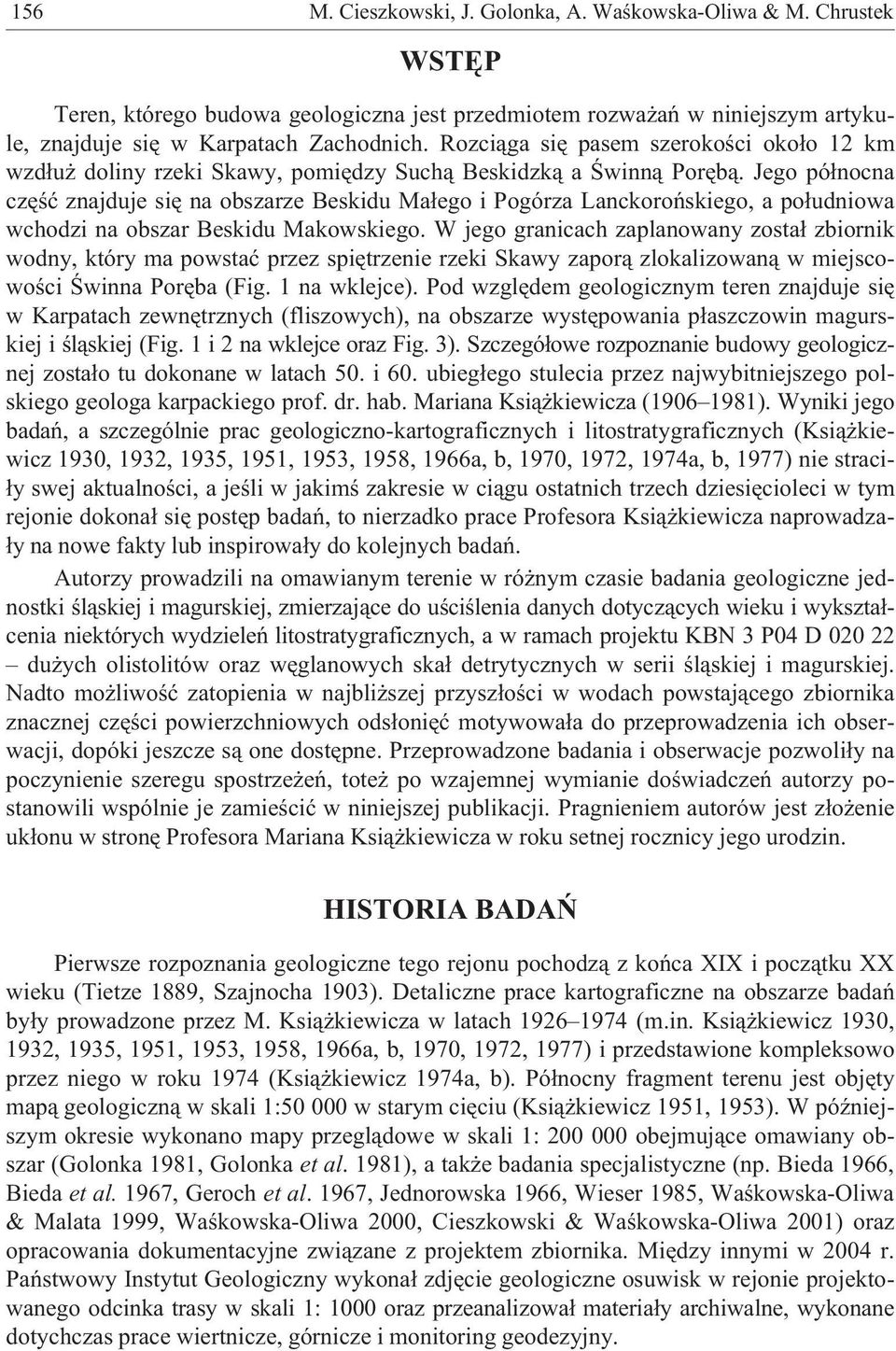 156 M. Cieszkowski, J. Golonka, A. Waśkowska-Oliwa & M. Chrustek

WSTĘP

Teren, którego budowa geologiczna jest przedmiotem rozważań w niniejszym artykule, znajduje się w Karpatach Zachodnich. Rozciąga się pasem szerokości około 12 km wzdłuż doliny rzeki Skawy, pomiędzy Suchą Beskidzką a Świnną Porębą. Jego północna część znajduje się na obszarze Beskidu Małego i Pogórza Lanckorońskiego, a południowa wchodzi na obszar Beskidu Makowskiego. W jego granicach zaplanowany został zbiornik wodny, który ma powstać przez spiętrzenie rzeki Skawy zaporą zlokalizowaną w miejscowości Świnna Poręba (Fig. 1 na wklejce). Pod względem geologicznym teren znajduje się w Karpatach zewnętrznych (fliszowych), na obszarze występowania płaszczowin magurskiej i śląskiej (Fig. 1 i 2 na wklejce oraz Fig. 3). Szczegółowe rozpoznanie budowy geologicznej zostało tu dokonane w latach 50. i 60. ubiegłego stulecia przez najwybitniejszego polskiego geologa karpackiego prof. dr. hab. Mariana Książkiewicza (1906–1981). Wyniki jego badań, a szczególnie prac geologiczno-kartograficznych i litostratygraficznych (Książkiewicz 1930, 1932, 1935, 1951, 1953, 1958, 1966a, b, 1970, 1972, 1974a, b, 1977) nie straciły swej aktualności, a jeśli w jakimś zakresie w ciągu ostatnich trzech dziesięcioleci w tym rejonie dokonał się postęp badań, to nierzadko prace Profesora Książkiewicza naprowadzały na nowe fakty lub inspirowały do kolejnych badań.

Autorzy prowadzili na omawianym terenie w różnym czasie badania geologiczne jednostki śląskiej i magurskiej, zmierzające do uściślenia danych dotyczących wieku i wykształcenia niektórych wydzieleń litostratygraficznych, a w ramach projektu KBN 3 P04 D 020 22 – dużych olistolitów oraz węglanowych skał detrytycznych w serii śląskiej i magurskiej. Nadto możliwość zatopienia w najbliższej przyszłości w wodach powstającego zbiornika znacznej części powierzchniowych odsłonięć motywowała do przeprowadzenia ich obserwacji, dopóki jeszcze są one dostępne. Przeprowadzone badania i obserwacje pozwoliły na poczynienie szeregu spostrzeżeń, toteż po wzajemnej wymianie doświadczeń autorzy postanowili wspólnie je zamieścić w niniejszej publikacji. Pragnieniem autorów jest złożenie ukłonu w stronę Profesora Mariana Książkiewicza w roku setnej rocznicy jego urodzin.

HISTORIA BADAŃ

Pierwsze rozpoznania geologiczne tego rejonu pochodzą z końca XIX i początku XX wieku (Tietze 1889, Szajnocha 1903). Detaliczne prace kartograficzne na obszarze badań były prowadzone przez M. Książkiewicza w latach 1926–1974 (m.in. Książkiewicz 1930, 1932, 1935, 1951, 1953, 1958, 1966a, b, 1970, 1972, 1977) i przedstawione kompleksowo przez niego w roku 1974 (Książkiewicz 1974a, b). Północny fragment terenu jest objęty mapą geologiczną w skali 1:50 000 w starym cięciu (Książkiewicz 1951, 1953). W późniejszym okresie wykonano mapy przeglądowe w skali 1: 200 000 obejmujące omawiany obszar (Golonka 1981, Golonka et al. 1981), a także badania specjalistyczne (np. Bieda 1966, Bieda et al. 1967, Geroch et al. 1967, Jednorowska 1966, Wieser 1985, Waśkowska-Oliwa & Malata 1999, Waśkowska-Oliwa 2000, Cieszkowski & Waśkowska-Oliwa 2001) oraz opracowania dokumentacyjne związane z projektem zbiornika. Między innymi w 2004 r. Państwowy Instytut Geologiczny wykonał zdjęcie geologiczne osuwisk w rejonie projektowanego odcinka trasy w skali 1: 1000 oraz przeanalizował materiały archiwalne, wykonane dotychczas prace wiertnicze, górnicze i monitoring geodezyjny.